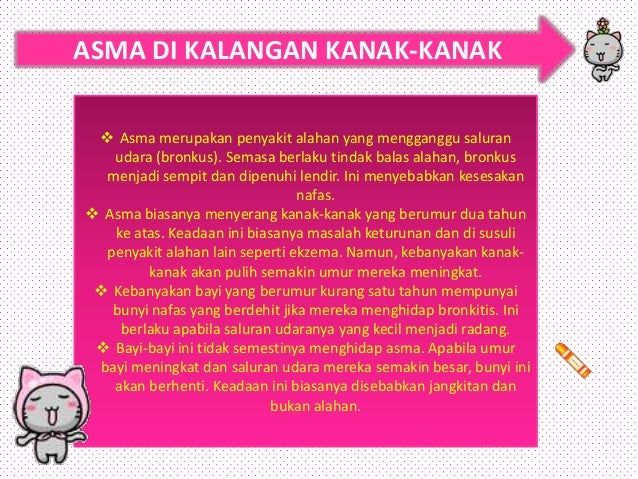 ASMA DI KALANGAN KANAK-KANAK

❖ Asma merupakan penyakit alahan yang mengganggu saluran udara (bronkus). Semasa berlaku tindak balas alahan, bronkus menjadi sempit dan dipenuhi lendir. Ini menyebabkan kesesakan nafas.

❖ Asma biasanya menyerang kanak-kanak yang berumur dua tahun ke atas. Keadaan ini biasanya masalah keturunan dan di susuli penyakit alahan lain seperti ekzema. Namun, kebanyakan kanak-kanak akan pulih semakin umur mereka meningkat.

❖ Kebanyakan bayi yang berumur kurang satu tahun mempunyai bunyi nafas yang berdehit jika mereka menghidap bronkitis. Ini berlaku apabila saluran udaranya yang kecil menjadi radang.

❖ Bayi-bayi ini tidak semestinya menghidap asma. Apabila umur bayi meningkat dan saluran udara mereka semakin besar, bunyi ini akan berhenti. Keadaan ini biasanya disebabkan jangkitan dan bukan alahan.